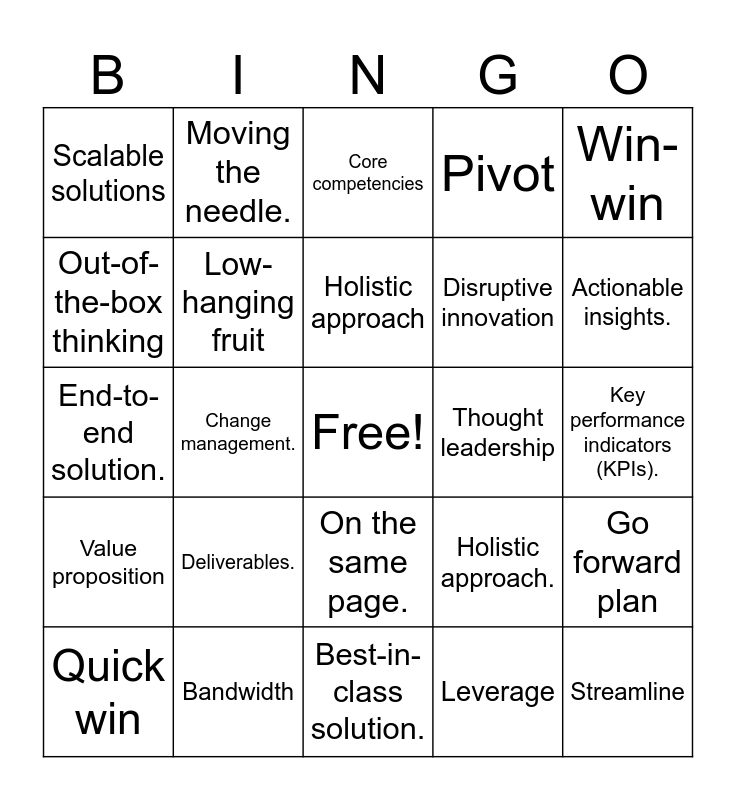 | B | I | N | G | O |
|---|---|---|---|---|
| Scalable solutions | Moving the needle. | Core competencies | Pivot | Win-win |
| Out-of-the-box thinking | Low-hanging fruit | Holistic approach | Disruptive innovation | Actionable insights. |
| End-to-end solution. | Change management. | Free! | Thought leadership | Key performance indicators (KPIs). |
| Value proposition | Deliverables. | On the same page. | Holistic approach. | Go forward plan |
| Quick win | Bandwidth | Best-in-class solution. | Leverage | Streamline |